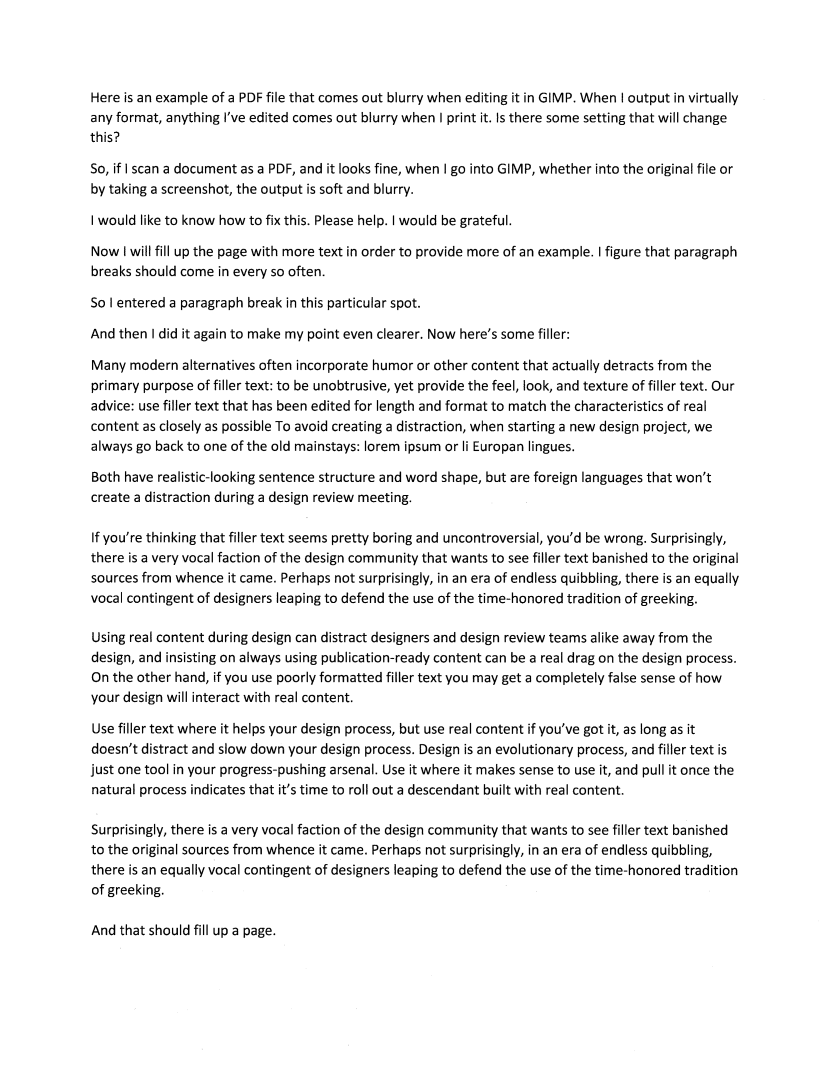 Here is an example of a PDF file that comes out blurry when editing it in GIMP. When I output in virtually any format, anything I've edited comes out blurry when I print it. Is there some setting that will change this?

So, if I scan a document as a PDF, and it looks fine, when I go into GIMP, whether into the original file or by taking a screenshot, the output is soft and blurry.

I would like to know how to fix this. Please help. I would be grateful.

Now I will fill up the page with more text in order to provide more of an example. I figure that paragraph breaks should come in every so often.

So I entered a paragraph break in this particular spot.

And then I did it again to make my point even clearer. Now here's some filler:

Many modern alternatives often incorporate humor or other content that actually detracts from the primary purpose of filler text: to be unobtrusive, yet provide the feel, look, and texture of filler text. Our advice: use filler text that has been edited for length and format to match the characteristics of real content as closely as possible To avoid creating a distraction, when starting a new design project, we always go back to one of the old mainstays: lorem ipsum or li Europan lingues.

Both have realistic-looking sentence structure and word shape, but are foreign languages that won't create a distraction during a design review meeting.

If you're thinking that filler text seems pretty boring and uncontroversial, you'd be wrong. Surprisingly, there is a very vocal faction of the design community that wants to see filler text banished to the original sources from whence it came. Perhaps not surprisingly, in an era of endless quibbling, there is an equally vocal contingent of designers leaping to defend the use of the time-honored tradition of greeking.

Using real content during design can distract designers and design review teams alike away from the design, and insisting on always using publication-ready content can be a real drag on the design process. On the other hand, if you use poorly formatted filler text you may get a completely false sense of how your design will interact with real content.

Use filler text where it helps your design process, but use real content if you've got it, as long as it doesn't distract and slow down your design process. Design is an evolutionary process, and filler text is just one tool in your progress-pushing arsenal. Use it where it makes sense to use it, and pull it once the natural process indicates that it's time to roll out a descendant built with real content.

Surprisingly, there is a very vocal faction of the design community that wants to see filler text banished to the original sources from whence it came. Perhaps not surprisingly, in an era of endless quibbling, there is an equally vocal contingent of designers leaping to defend the use of the time-honored tradition of greeking.

And that should fill up a page.